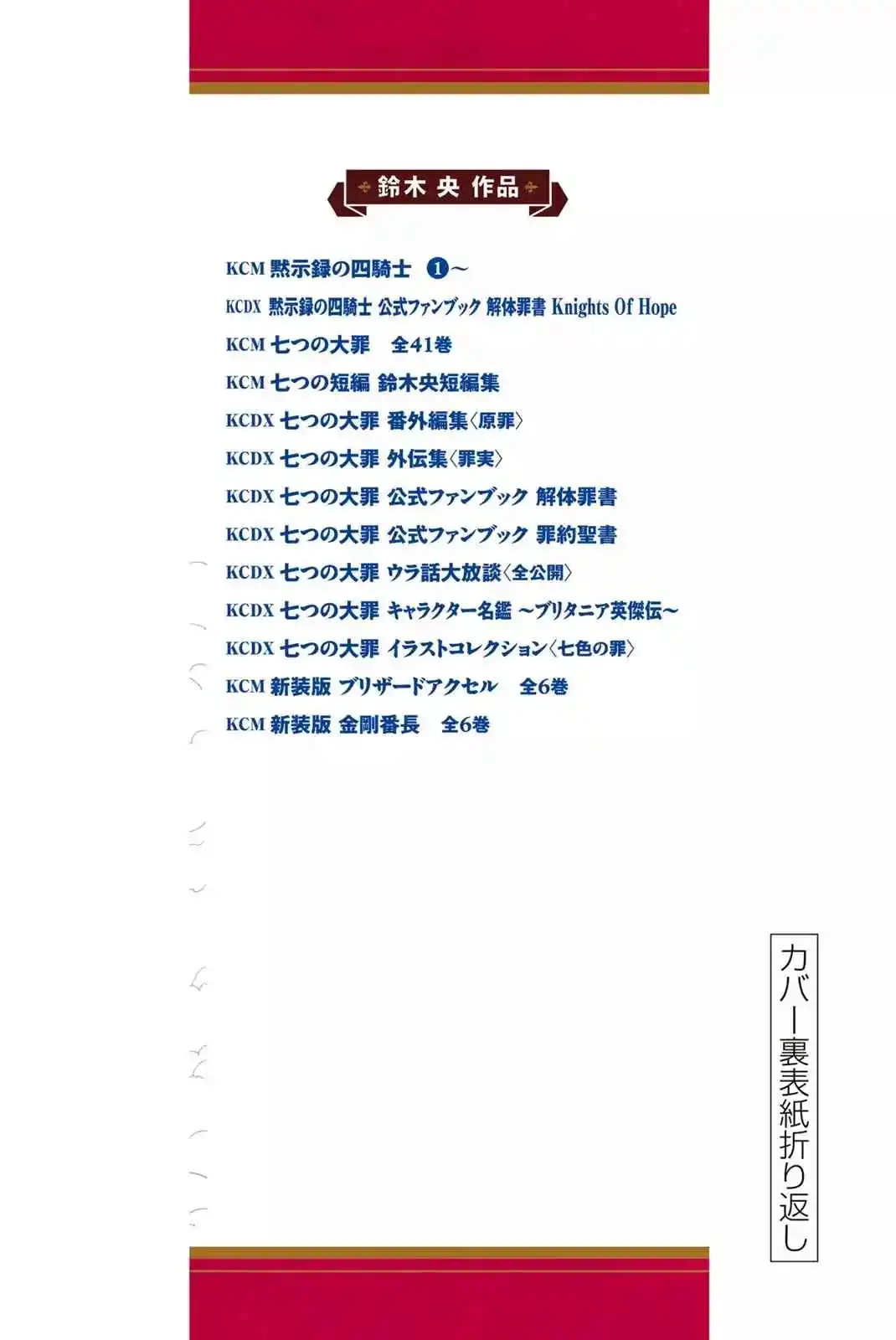 鈴木 央 作品

KCM 黙示録の四騎士 ❶～

KCDX 黙示録の四騎士 公式ファンブック 解体罪書 Knights Of Hope

KCM 七つの大罪 全41巻

KCM 七つの短編 鈴木央短編集

KCDX 七つの大罪 番外編集〈原罪〉

KCDX 七つの大罪 外伝集〈罪実〉

KCDX 七つの大罪 公式ファンブック 解体罪書

KCDX 七つの大罪 公式ファンブック 罪約聖書

KCDX 七つの大罪 ウラ話大放談〈全公開〉

KCDX 七つの大罪 キャラクター名鑑 ～ブリタニア英傑伝～

KCDX 七つの大罪 イラストコレクション〈七色の罪〉

KCM 新装版 ブリザードアクセル 全6巻

KCM 新装版 金剛番長 全6巻

カバー裏表紙折り返し